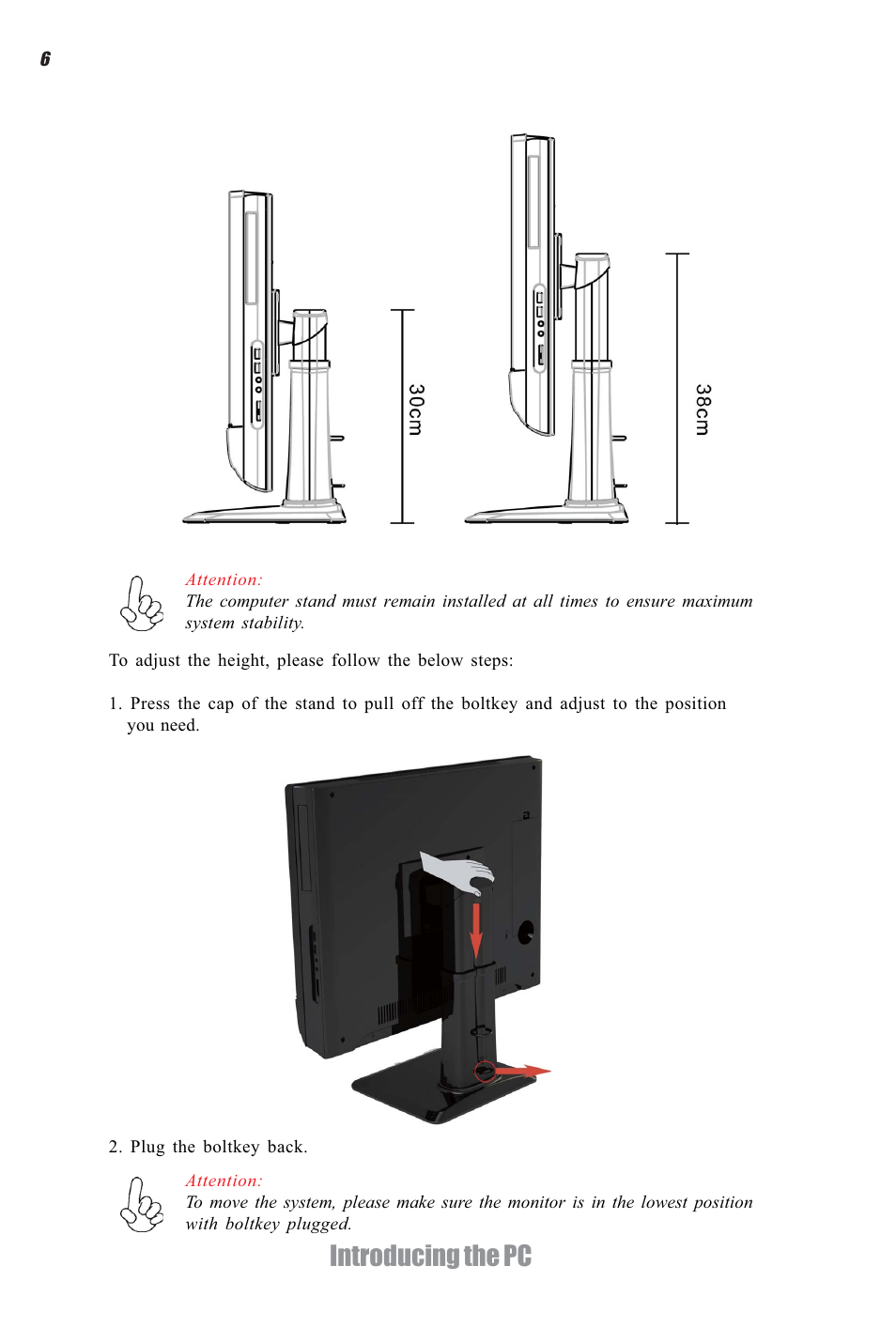 6

30cm

38cm

Attention:
The computer stand must remain installed at all times to ensure maximum system stability.

To adjust the height, please follow the below steps:

1. Press the cap of the stand to pull off the boltkey and adjust to the position you need.

2. Plug the boltkey back.

Attention:
To move the system, please make sure the monitor is in the lowest position with boltkey plugged.

Introducing the PC